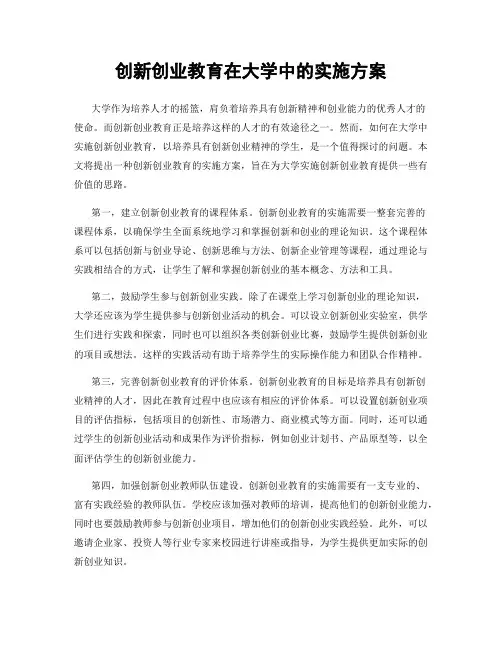 创新创业教育在大学中的实施方案

大学作为培养人才的摇篮，肩负着培养具有创新精神和创业能力的优秀人才的使命。而创新创业教育正是培养这样的人才的有效途径之一。然而，如何在大学中实施创新创业教育，以培养具有创新创业精神的学生，是一个值得探讨的问题。本文将提出一种创新创业教育的实施方案，旨在为大学实施创新创业教育提供一些有价值的思路。

第一，建立创新创业教育的课程体系。创新创业教育的实施需要一整套完善的课程体系，以确保学生全面系统地学习和掌握创新和创业的理论知识。这个课程体系可以包括创新与创业导论、创新思维与方法、创新企业管理等课程，通过理论与实践相结合的方式，让学生了解和掌握创新创业的基本概念、方法和工具。

第二，鼓励学生参与创新创业实践。除了在课堂上学习创新创业的理论知识，大学还应该为学生提供参与创新创业活动的机会。可以设立创新创业实验室，供学生们进行实践和探索，同时也可以组织各类创新创业比赛，鼓励学生提供创新创业的项目或想法。这样的实践活动有助于培养学生的实际操作能力和团队合作精神。

第三，完善创新创业教育的评价体系。创新创业教育的目标是培养具有创新创业精神的人才，因此在教育过程中也应该有相应的评价体系。可以设置创新创业项目的评估指标，包括项目的创新性、市场潜力、商业模式等方面。同时，还可以通过学生的创新创业活动和成果作为评价指标，例如创业计划书、产品原型等，以全面评估学生的创新创业能力。

第四，加强创新创业教师队伍建设。创新创业教育的实施需要有一支专业的、富有实践经验的教师队伍。学校应该加强对教师的培训，提高他们的创新创业能力，同时也要鼓励教师参与创新创业项目，增加他们的创新创业实践经验。此外，可以邀请企业家、投资人等行业专家来校园进行讲座或指导，为学生提供更加实际的创新创业知识。